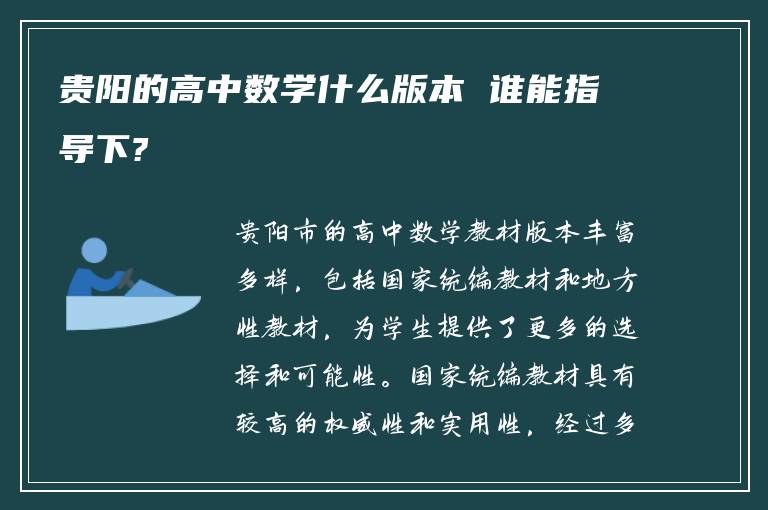 贵阳的高中数学什么版本 谁能指导下？

贵阳市的高中数学教材版本丰富多样，包括国家统编教材和地方性教材，为学生提供了更多的选择和可能性。国家统编教材具有较高的权威性和实用性，经过多